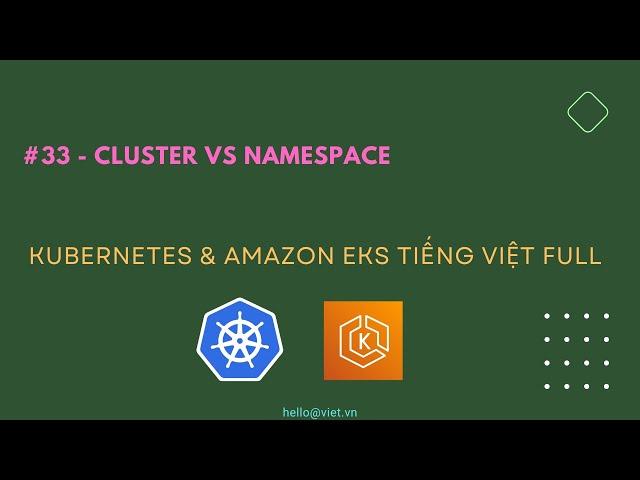 #33 - CLUSTER VS NAMESPACE

KUBERNETES & AMAZON EKS TIẾNG VIỆT FULL

K

hello@viet.vn